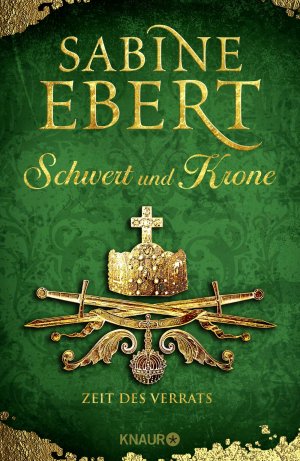 SABINE EBERT

Schwert und Krone

ZEIT DES VERRATS

KNAUR